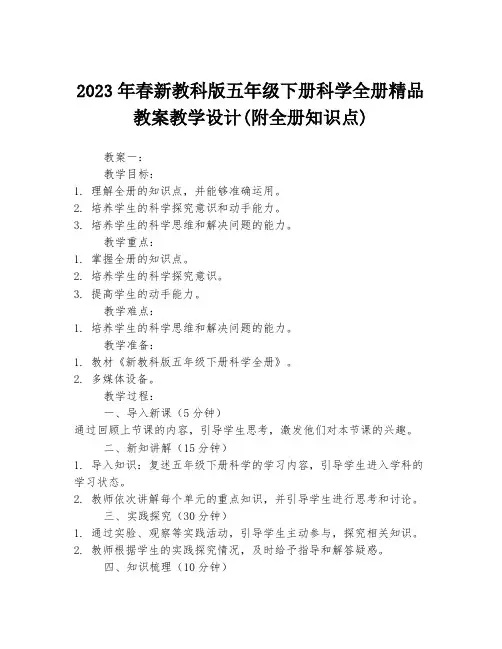 2023 年春新教科版五年级下册科学全册精品教案教学设计(附全册知识点)

教案一：

教学目标：

1. 理解全册的知识点，并能够准确运用。

2. 培养学生的科学探究意识和动手能力。

3. 培养学生的科学思维和解决问题的能力。

教学重点：

1. 掌握全册的知识点。

2. 培养学生的科学探究意识。

3. 提高学生的动手能力。

教学难点：

1. 培养学生的科学思维和解决问题的能力。

教学准备：

1. 教材《新教科版五年级下册科学全册》。

2. 多媒体设备。

教学过程：

一、导入新课（5 分钟）

通过回顾上节课的内容，引导学生思考，激发他们对本节课的兴趣。

二、新知讲解（15 分钟）

1. 导入知识：复述五年级下册科学的学习内容，引导学生进入学科的学习状态。

2. 教师依次讲解每个单元的重点知识，并引导学生进行思考和讨论。

三、实践探究（30 分钟）

1. 通过实验、观察等实践活动，引导学生主动参与，探究相关知识。

2. 教师根据学生的实践探究情况，及时给予指导和解答疑惑。

四、知识梳理（10 分钟）